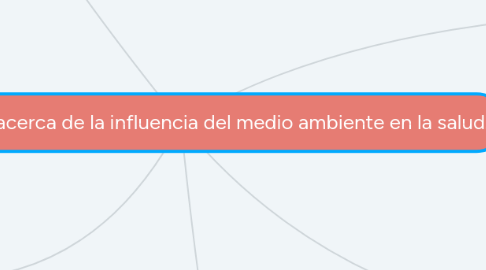 acerca de la influencia del medio ambiente en la salud